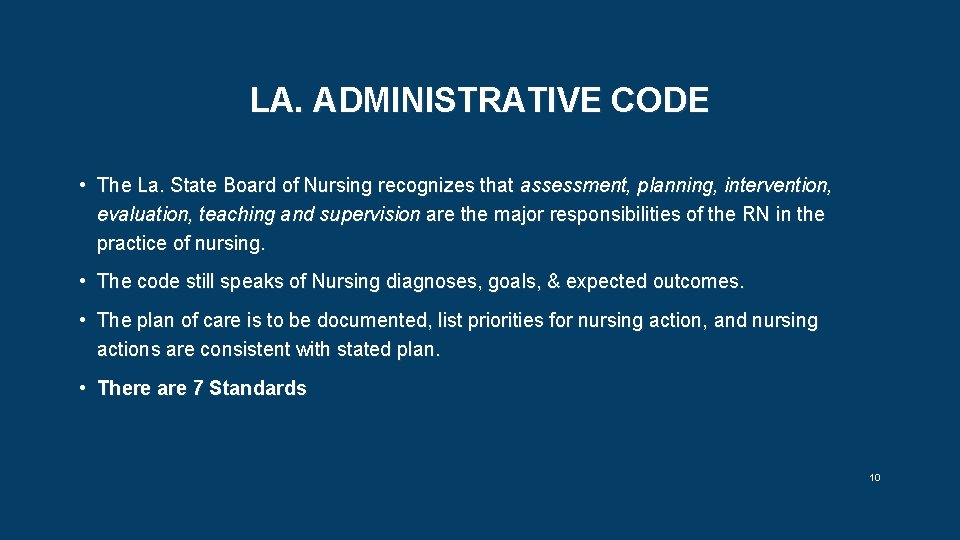 LA. ADMINISTRATIVE CODE

• The La. State Board of Nursing recognizes that assessment, planning, intervention, evaluation, teaching and supervision are the major responsibilities of the RN in the practice of nursing.

• The code still speaks of Nursing diagnoses, goals, & expected outcomes.

• The plan of care is to be documented, list priorities for nursing action, and nursing actions are consistent with stated plan.

• There are 7 Standards

10